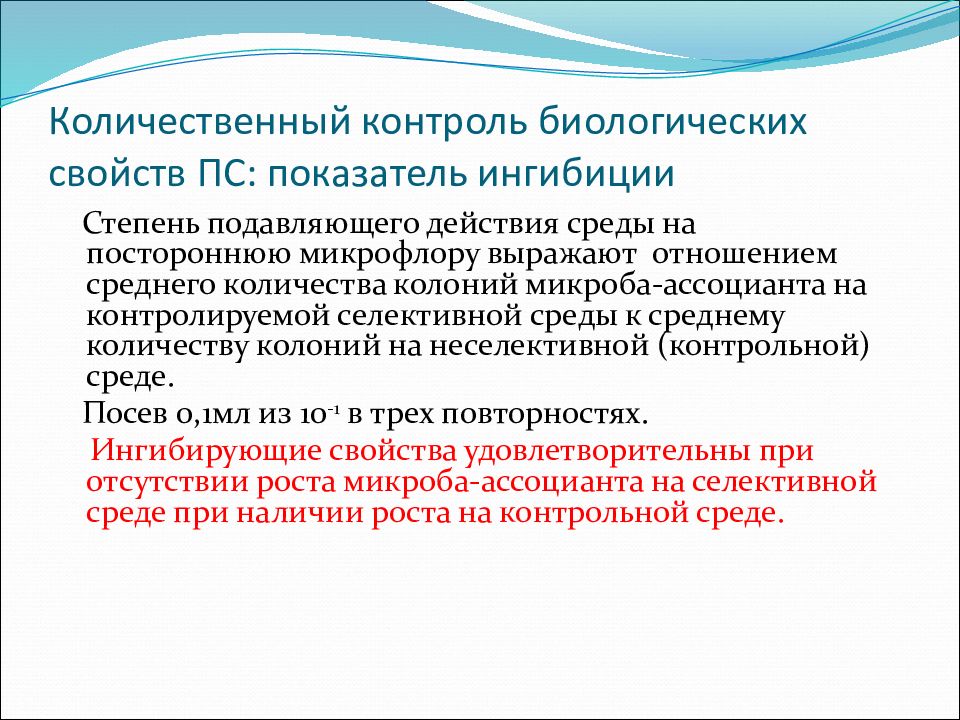 Количественный контроль биологических свойств ПС: показатель ингибиции

Степень подавляющего действия среды на постороннюю микрофлору выражают отношением среднего количества колоний микроба-ассоцианта на контролируемой селективной среды к среднему количеству колоний на неселективной (контрольной) среде.

Посев 0,1мл из $10^{-1}$ в трех повторностях.

Ингибирующие свойства удовлетворительны при отсутствии роста микроба-ассоцианта на селективной среде при наличии роста на контрольной среде.